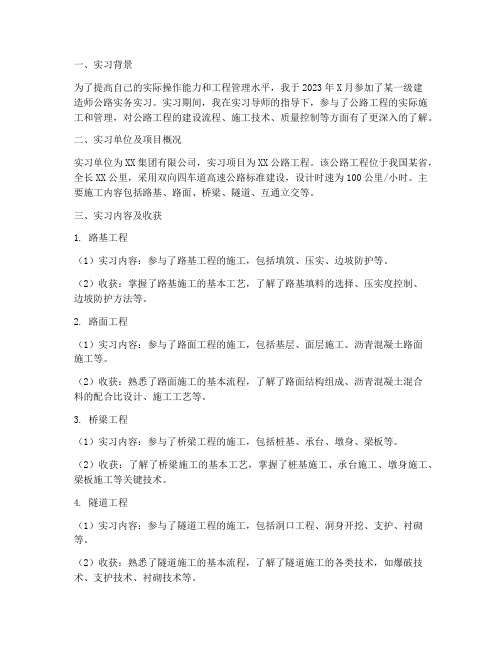 一、实习背景

为了提高自己的实际操作能力和工程管理水平，我于2023年X月参加了某一级建造师公路实务实习。实习期间，我在实习导师的指导下，参与了公路工程的实际施工和管理，对公路工程的建设流程、施工技术、质量控制等方面有了更深入的了解。

二、实习单位及项目概况

实习单位为XX集团有限公司，实习项目为XX公路工程。该公路工程位于我国某省，全长XX公里，采用双向四车道高速公路标准建设，设计时速为100公里/小时。主要施工内容包括路基、路面、桥梁、隧道、互通立交等。

三、实习内容及收获

1. 路基工程

（1）实习内容：参与了路基工程的施工，包括填筑、压实、边坡防护等。

（2）收获：掌握了路基施工的基本工艺，了解了路基填料的选择、压实度控制、边坡防护方法等。

2. 路面工程

（1）实习内容：参与了路面工程的施工，包括基层、面层施工、沥青混凝土路面施工等。

（2）收获：熟悉了路面施工的基本流程，了解了路面结构组成、沥青混凝土混合料的配合比设计、施工工艺等。

3. 桥梁工程

（1）实习内容：参与了桥梁工程的施工，包括桩基、承台、墩身、梁板等。

（2）收获：了解了桥梁施工的基本工艺，掌握了桩基施工、承台施工、墩身施工、梁板施工等关键技术。

4. 隧道工程

（1）实习内容：参与了隧道工程的施工，包括洞口工程、洞身开挖、支护、衬砌等。

（2）收获：熟悉了隧道施工的基本流程，了解了隧道施工的各类技术，如爆破技术、支护技术、衬砌技术等。